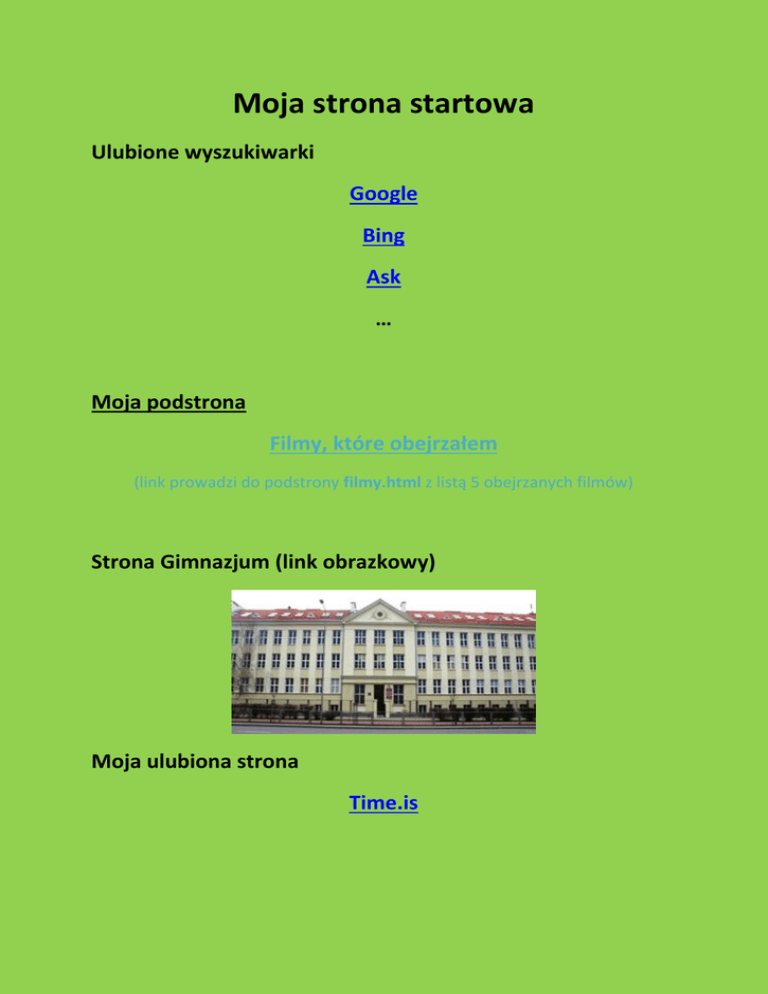 Moja strona startowa

Ulubione wyszukiwarki

Google

Bing

Ask

…

Moja podstrona

Filmy, które obejrzałem

(link prowadzi do podstrony filmy.html z listą 5 obejrzanych filmów)

Strona Gimnazjum (link obrazkowy)

Moja ulubiona strona

Time.is